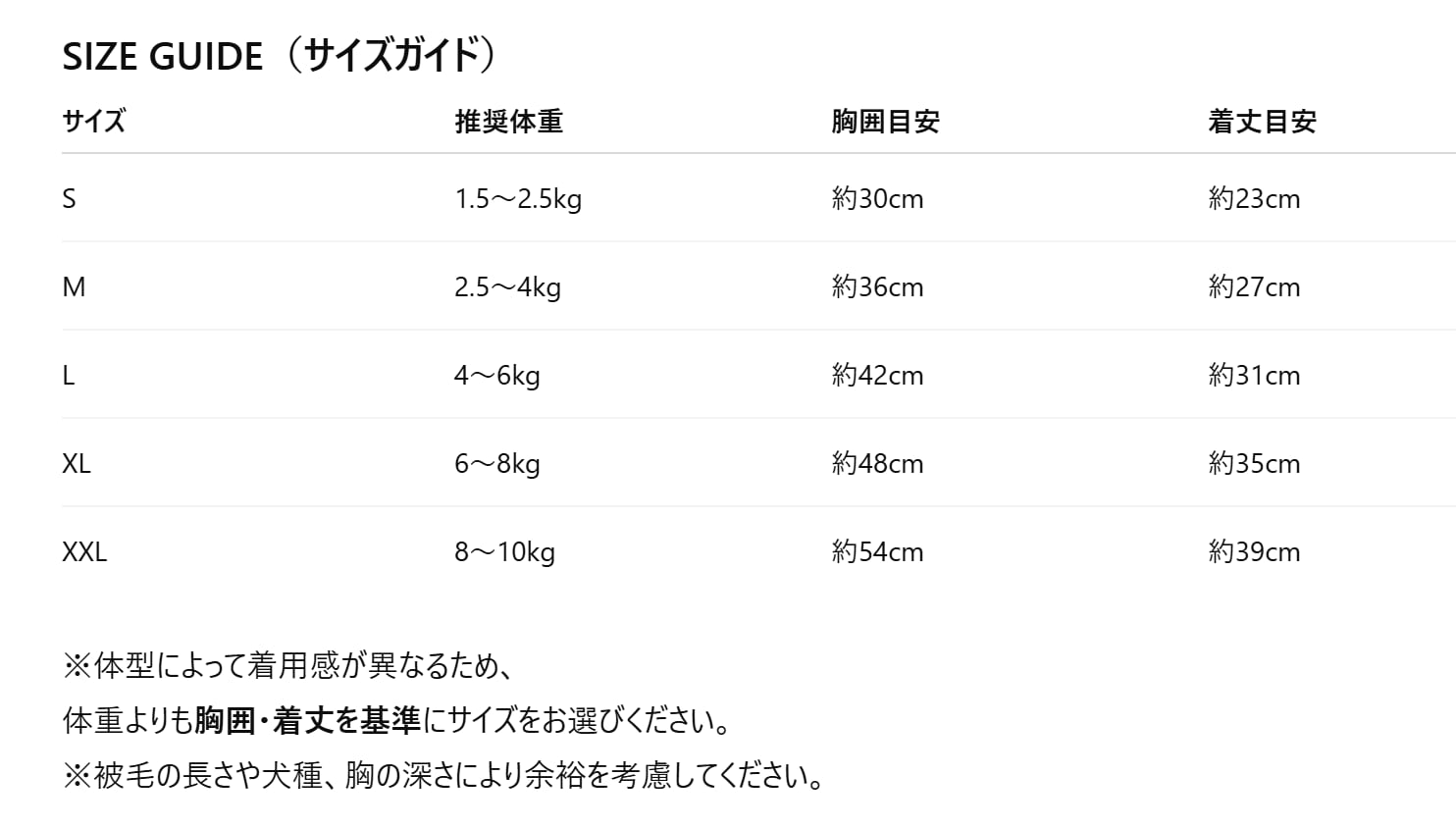 SIZE GUIDE（サイズガイド）

| サイズ | 推奨体重 | 胸囲目安 | 着丈目安 |
|---|---|---|---|
| S | 1.5～2.5kg | 約30cm | 約23cm |
| M | 2.5～4kg | 約36cm | 約27cm |
| L | 4～6kg | 約42cm | 約31cm |
| XL | 6～8kg | 約48cm | 約35cm |
| XXL | 8～10kg | 約54cm | 約39cm |

※体型によって着用感が異なるため、
体重よりも胸囲・着丈を基準にサイズをお選びください。
※被毛の長さや犬種、胸の深さにより余裕を考慮してください。